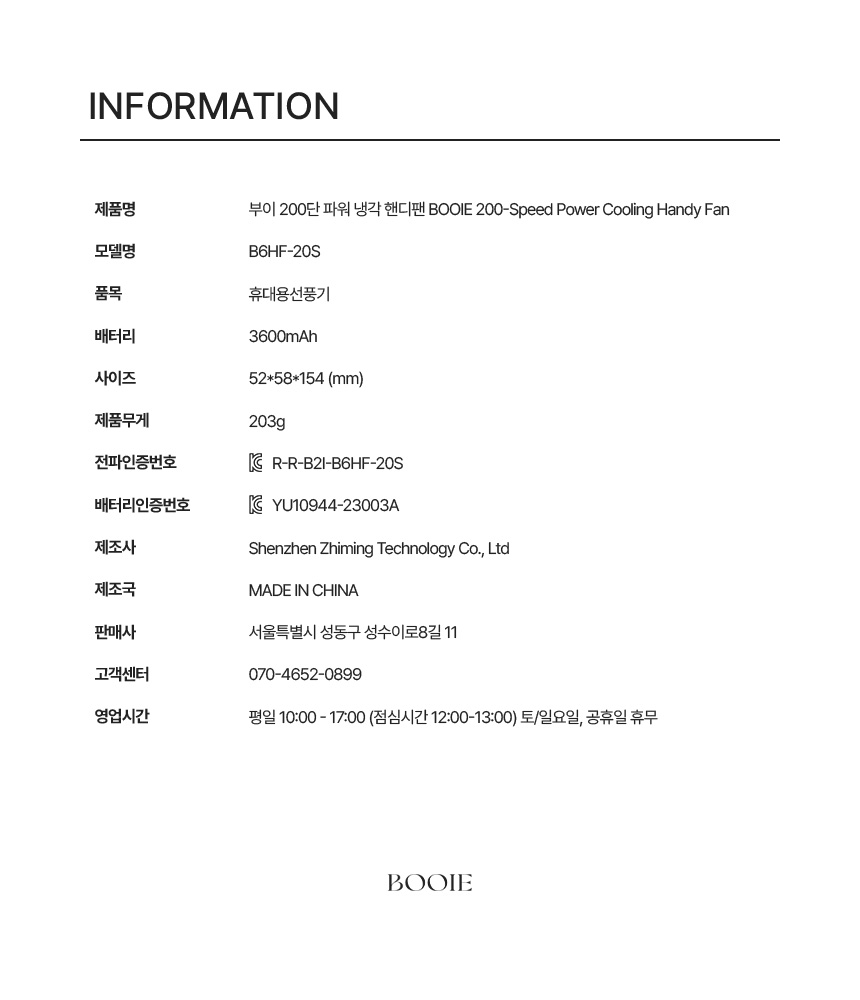 INFORMATION

제품명
부이 200단 파워 냉각 핸디팬 BOOIE 200-Speed Power Cooling Handy Fan

모델명
B6HF-20S

품목
휴대용선풍기

배터리
3600mAh

사이즈
52*58*154 (mm)

제품무게
203g

전파인증번호
R-R-B2I-B6HF-20S

배터리인증번호
YU10944-23003A

제조사
Shenzhen Zhiming Technology Co., Ltd

제조국
MADE IN CHINA

판매사
서울특별시 성동구 성수이로8길 11

고객센터
070-4652-0899

영업시간
평일 10:00 - 17:00 (점심시간 12:00-13:00) 토/일요일, 공휴일 휴무

BOOIE